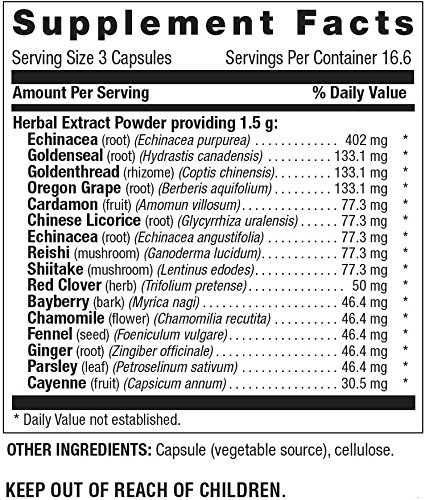 Supplement Facts

Serving Size 3 Capsules Servings Per Container 16.6

| Amount Per Serving | | % Daily Value |
|---|---|---|
| Herbal Extract Powder providing 1.5 g: | | |
| Echinacea (root) (Echinacea purpurea) | 402 mg | * |
| Goldenseal (root) (Hydrastis canadensis) | 133.1 mg | * |
| Goldenthread (rhizome) (Coptis chinensis) | 133.1 mg | * |
| Oregon Grape (root) (Berberis aquifolium) | 133.1 mg | * |
| Cardamon (fruit) (Amomun villosum) | 77.3 mg | * |
| Chinese Licorice (root) (Glycyrrhiza uralensis) | 77.3 mg | * |
| Echinacea (root) (Echinacea angustifolia) | 77.3 mg | * |
| Reishi (mushroom) (Ganoderma lucidum) | 77.3 mg | * |
| Shiitake (mushroom) (Lentinus edodes) | 77.3 mg | * |
| Red Clover (herb) (Trifolium pretense) | 50 mg | * |
| Bayberry (bark) (Myrica nagi) | 46.4 mg | * |
| Chamomile (flower) (Chamomilia recutita) | 46.4 mg | * |
| Fennel (seed) (Foeniculum vulgare) | 46.4 mg | * |
| Ginger (root) (Zingiber officinale) | 46.4 mg | * |
| Parsley (leaf) (Petroselinum sativum) | 46.4 mg | * |
| Cayenne (fruit) (Capsicum annum) | 30.5 mg | * |

* Daily Value not established.

OTHER INGREDIENTS: Capsule (vegetable source), cellulose.

KEEP OUT OF REACH OF CHILDREN.